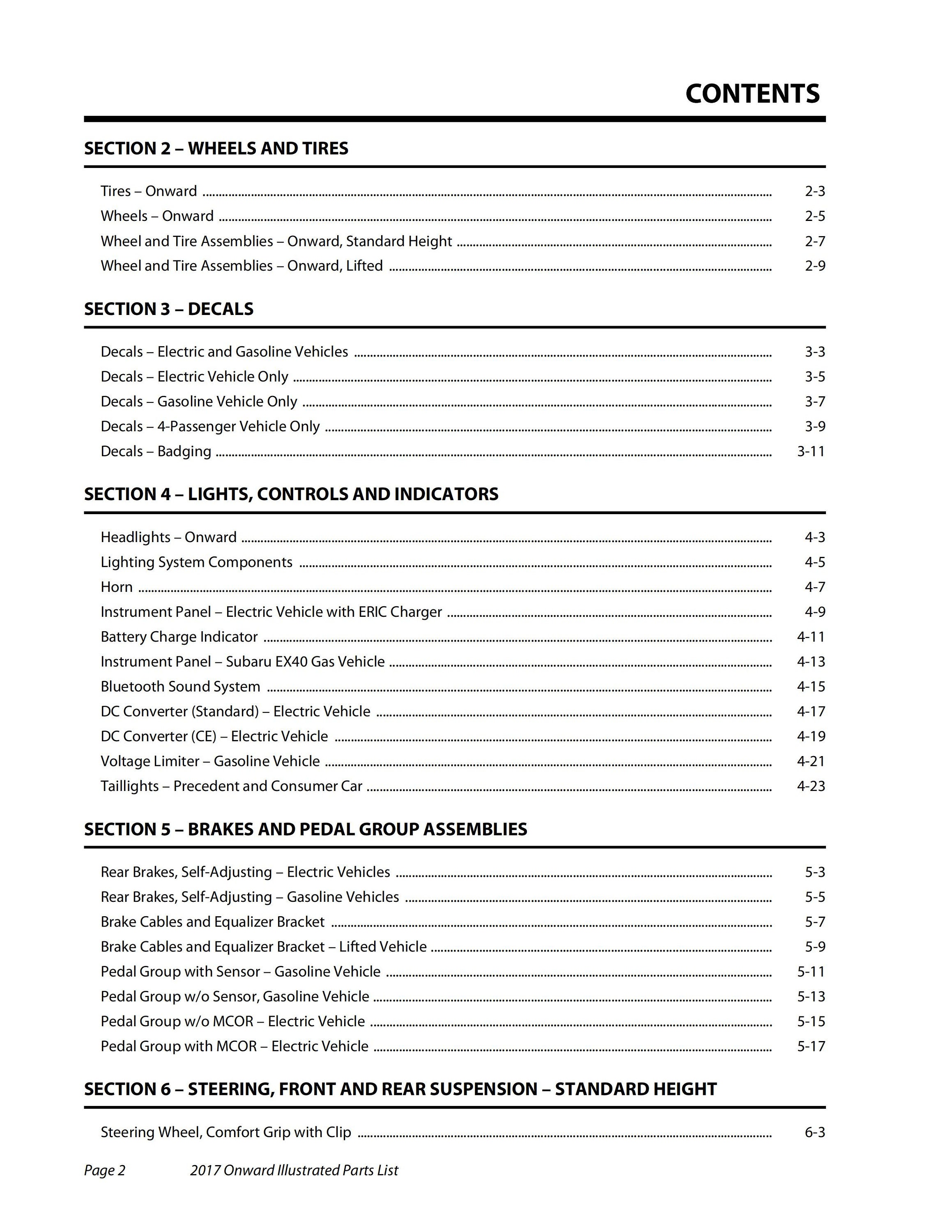 CONTENTS

SECTION 2 – WHEELS AND TIRES

Tires – Onward ........ 2-3
Wheels – Onward ........ 2-5
Wheel and Tire Assemblies – Onward, Standard Height ........ 2-7
Wheel and Tire Assemblies – Onward, Lifted ........ 2-9

SECTION 3 – DECALS

Decals – Electric and Gasoline Vehicles ........ 3-3
Decals – Electric Vehicle Only ........ 3-5
Decals – Gasoline Vehicle Only ........ 3-7
Decals – 4-Passenger Vehicle Only ........ 3-9
Decals – Badging ........ 3-11

SECTION 4 – LIGHTS, CONTROLS AND INDICATORS

Headlights – Onward ........ 4-3
Lighting System Components ........ 4-5
Horn ........ 4-7
Instrument Panel – Electric Vehicle with ERIC Charger ........ 4-9
Battery Charge Indicator ........ 4-11
Instrument Panel – Subaru EX40 Gas Vehicle ........ 4-13
Bluetooth Sound System ........ 4-15
DC Converter (Standard) – Electric Vehicle ........ 4-17
DC Converter (CE) – Electric Vehicle ........ 4-19
Voltage Limiter – Gasoline Vehicle ........ 4-21
Taillights – Precedent and Consumer Car ........ 4-23

SECTION 5 – BRAKES AND PEDAL GROUP ASSEMBLIES

Rear Brakes, Self-Adjusting – Electric Vehicles ........ 5-3
Rear Brakes, Self-Adjusting – Gasoline Vehicles ........ 5-5
Brake Cables and Equalizer Bracket ........ 5-7
Brake Cables and Equalizer Bracket – Lifted Vehicle ........ 5-9
Pedal Group with Sensor – Gasoline Vehicle ........ 5-11
Pedal Group w/o Sensor, Gasoline Vehicle ........ 5-13
Pedal Group w/o MCOR – Electric Vehicle ........ 5-15
Pedal Group with MCOR – Electric Vehicle ........ 5-17

SECTION 6 – STEERING, FRONT AND REAR SUSPENSION – STANDARD HEIGHT

Steering Wheel, Comfort Grip with Clip ........ 6-3

Page 2 2017 Onward Illustrated Parts List